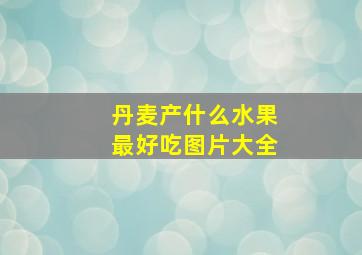 丹麦产什么水果
最好吃图片大全